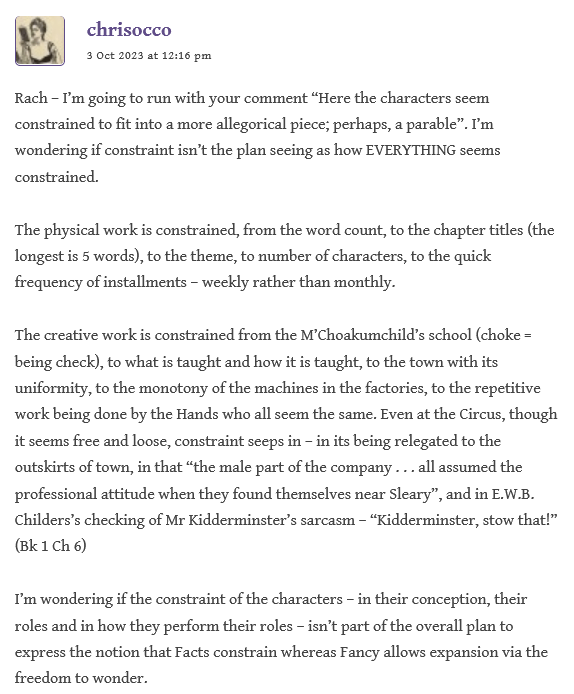 chrisocco

3 Oct 2023 at 12:16 pm

Rach – I'm going to run with your comment "Here the characters seem constrained to fit into a more allegorical piece; perhaps, a parable". I'm wondering if constraint isn't the plan seeing as how EVERYTHING seems constrained.

The physical work is constrained, from the word count, to the chapter titles (the longest is 5 words), to the theme, to number of characters, to the quick frequency of installments – weekly rather than monthly.

The creative work is constrained from the M'Choakumchild's school (choke = being check), to what is taught and how it is taught, to the town with its uniformity, to the monotony of the machines in the factories, to the repetitive work being done by the Hands who all seem the same. Even at the Circus, though it seems free and loose, constraint seeps in – in its being relegated to the outskirts of town, in that "the male part of the company . . . all assumed the professional attitude when they found themselves near Sleary", and in E.W.B. Childers's checking of Mr Kidderminster's sarcasm – "Kidderminster, stow that!" (Bk 1 Ch 6)

I'm wondering if the constraint of the characters – in their conception, their roles and in how they perform their roles – isn't part of the overall plan to express the notion that Facts constrain whereas Fancy allows expansion via the freedom to wonder.